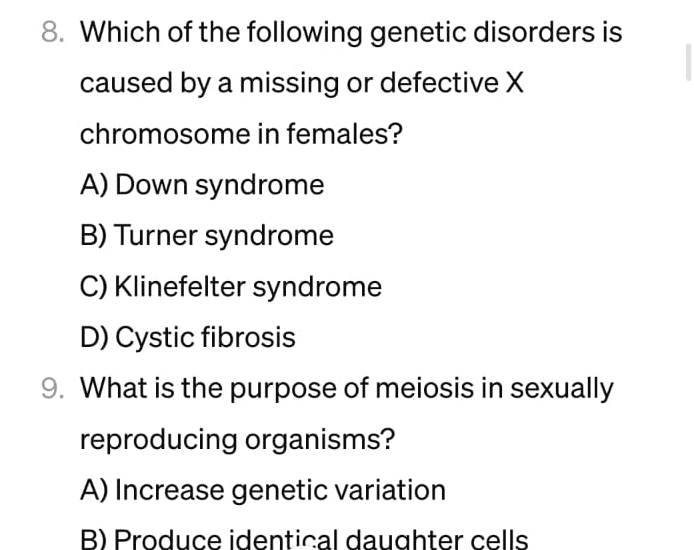 8. Which of the following genetic disorders is caused by a missing or defective X chromosome in females?

A) Down syndrome

B) Turner syndrome

C) Klinefelter syndrome

D) Cystic fibrosis

9. What is the purpose of meiosis in sexually reproducing organisms?

A) Increase genetic variation

B) Produce identical daughter cells